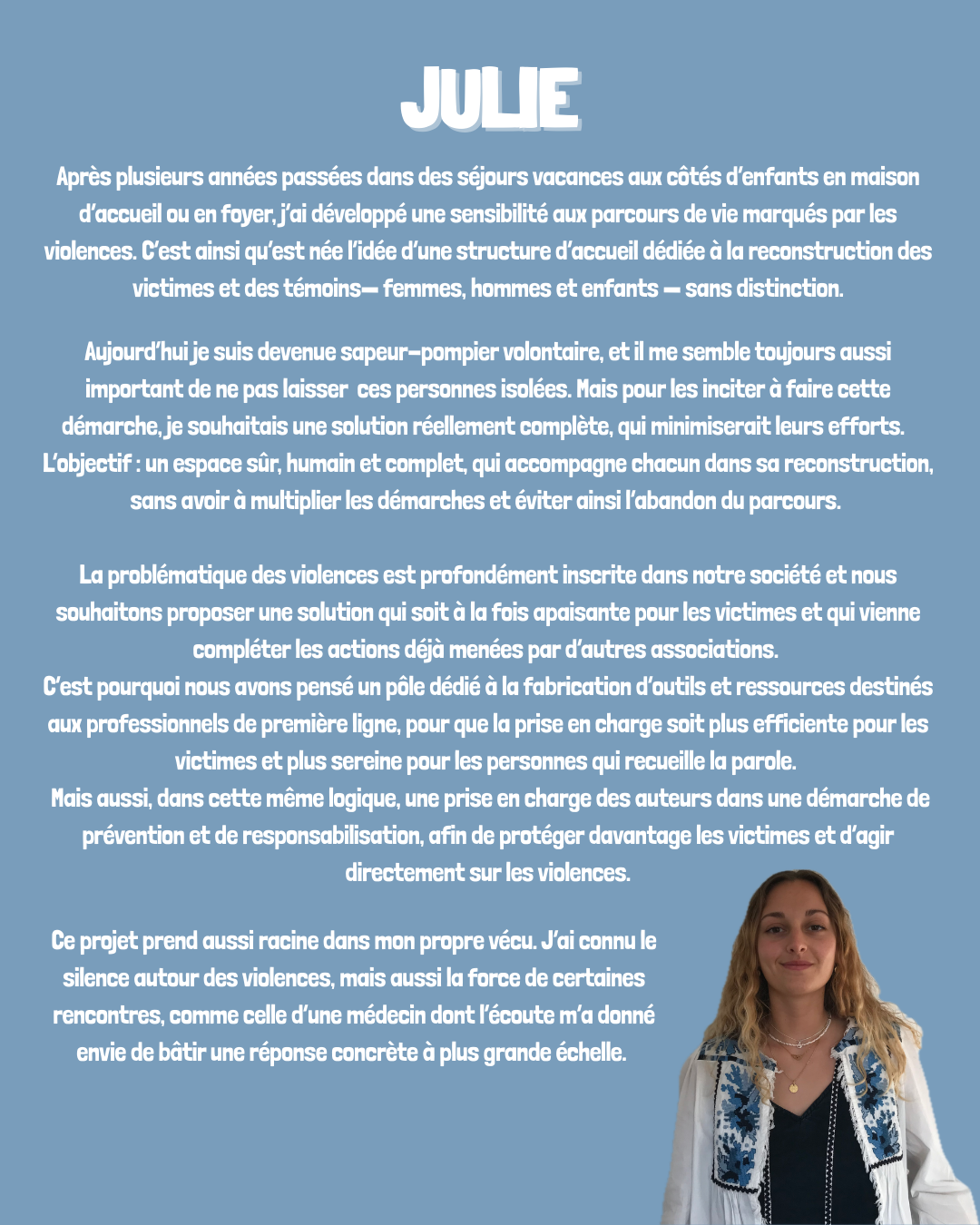 JULIE

Après plusieurs années passées dans des séjours vacances aux côtés d'enfants en maison d'accueil ou en foyer, j'ai développé une sensibilité aux parcours de vie marqués par les violences. C'est ainsi qu'est née l'idée d'une structure d'accueil dédiée à la reconstruction des victimes et des témoins— femmes, hommes et enfants — sans distinction.

Aujourd'hui je suis devenue sapeur-pompier volontaire, et il me semble toujours aussi important de ne pas laisser ces personnes isolées. Mais pour les inciter à faire cette démarche, je souhaitais une solution réellement complète, qui minimiserait leurs efforts. L'objectif : un espace sûr, humain et complet, qui accompagne chacun dans sa reconstruction, sans avoir à multiplier les démarches et éviter ainsi l'abandon du parcours.

La problématique des violences est profondément inscrite dans notre société et nous souhaitons proposer une solution qui soit à la fois apaisante pour les victimes et qui vienne compléter les actions déjà menées par d'autres associations.
C'est pourquoi nous avons pensé un pôle dédié à la fabrication d'outils et ressources destinés aux professionnels de première ligne, pour que la prise en charge soit plus efficiente pour les victimes et plus sereine pour les personnes qui recueille la parole.
Mais aussi, dans cette même logique, une prise en charge des auteurs dans une démarche de prévention et de responsabilisation, afin de protéger davantage les victimes et d'agir directement sur les violences.

Ce projet prend aussi racine dans mon propre vécu. J'ai connu le silence autour des violences, mais aussi la force de certaines rencontres, comme celle d'une médecin dont l'écoute m'a donné envie de bâtir une réponse concrète à plus grande échelle.